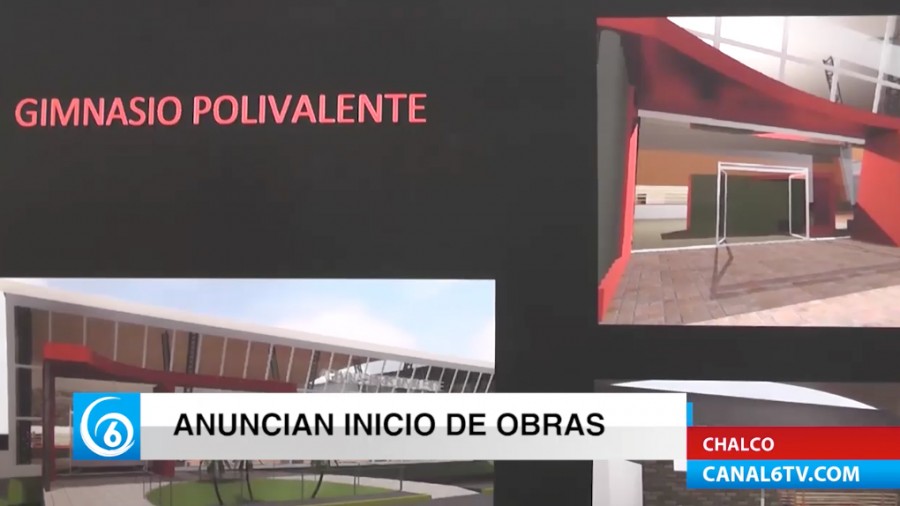 GIMNASIO POLIVALENTE

6

ANUNCIAN INICIO DE OBRAS

CHALCO

CANAL6TV.COM